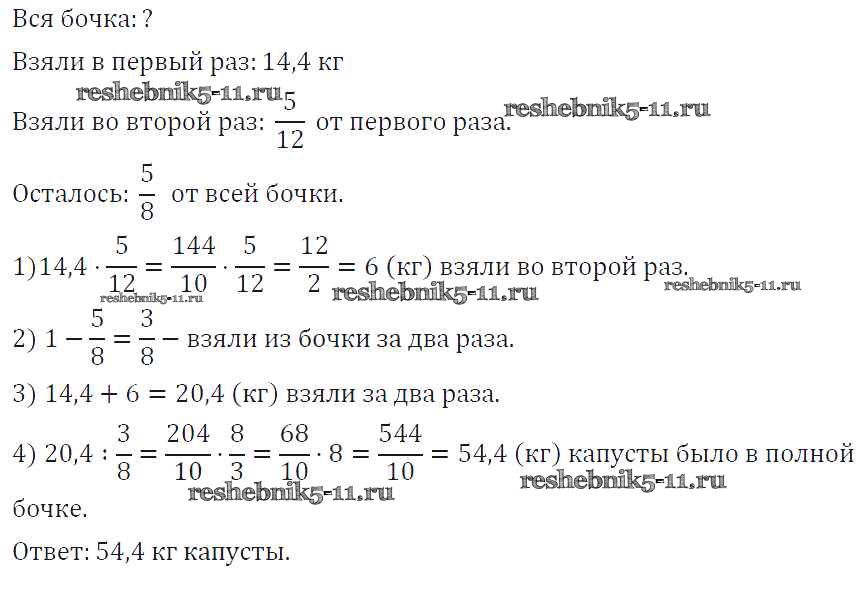 Вся бочка: ?

Взяли в первый раз: 14,4 кг

reshebnik5-11.ru

Взяли во второй раз: $\frac{5}{12}$ от первого раза. reshebnik5-11.ru

Осталось: $\frac{5}{8}$ от всей бочки.

1) $14,4 \cdot \frac{5}{12} = \frac{144}{10} \cdot \frac{5}{12} = \frac{12}{2} = 6$ (кг) взяли во второй раз.

reshebnik5-11.ru reshebnik5-11.ru reshebnik5-11.ru

2) $1 - \frac{5}{8} = \frac{3}{8}$ – взяли из бочки за два раза.

3) $14,4 + 6 = 20,4$ (кг) взяли за два раза.

4) $20,4 : \frac{3}{8} = \frac{204}{10} \cdot \frac{8}{3} = \frac{68}{10} \cdot 8 = \frac{544}{10} = 54,4$ (кг) капусты было в полной бочке.

reshebnik5-11.ru reshebnik5-11.ru

Ответ: 54,4 кг капусты.